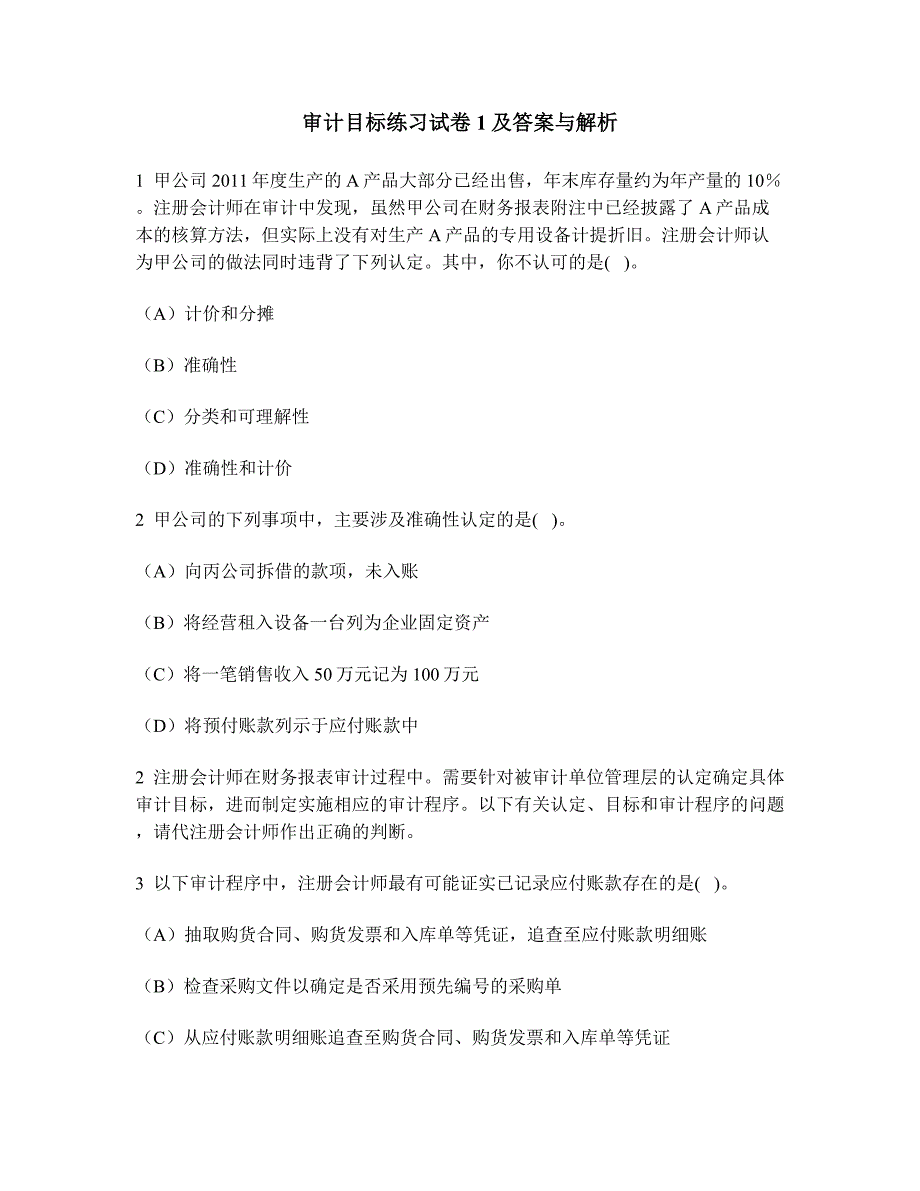 审计目标练习试卷 1 及答案与解析

1 甲公司 2011 年度生产的 A 产品大部分已经出售，年末库存量约为年产量的 10%。注册会计师在审计中发现，虽然甲公司在财务报表附注中已经披露了 A 产品成本的核算方法，但实际上没有对生产 A 产品的专用设备计提折旧。注册会计师认为甲公司的做法同时违背了下列认定。其中，你不认可的是( )。

（A）计价和分摊

（B）准确性

（C）分类和可理解性

（D）准确性和计价

2 甲公司的下列事项中，主要涉及准确性认定的是( )。

（A）向丙公司拆借的款项，未入账

（B）将经营租入设备一台列为企业固定资产

（C）将一笔销售收入 50 万元记为 100 万元

（D）将预付账款列示于应付账款中

2 注册会计师在财务报表审计过程中。需要针对被审计单位管理层的认定确定具体审计目标，进而制定实施相应的审计程序。以下有关认定、目标和审计程序的问题，请代注册会计师作出正确的判断。

3 以下审计程序中，注册会计师最有可能证实已记录应付账款存在的是( )。

（A）抽取购货合同、购货发票和入库单等凭证，追查至应付账款明细账

（B）检查采购文件以确定是否采用预先编号的采购单

（C）从应付账款明细账追查至购货合同、购货发票和入库单等凭证